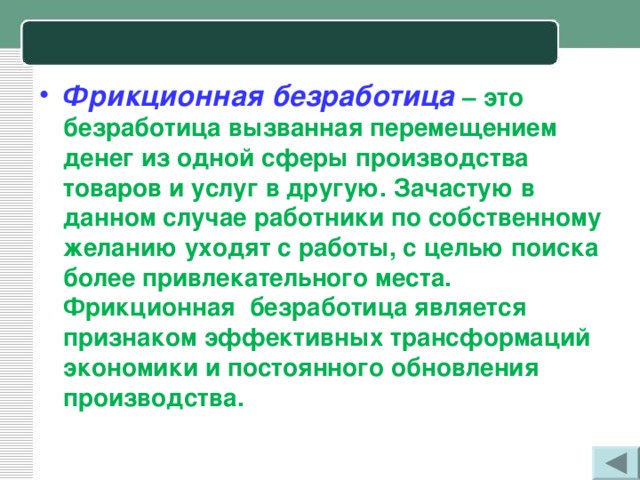 • Фрикционная безработица – это безработица вызванная перемещением денег из одной сферы производства товаров и услуг в другую. Зачастую в данном случае работники по собственному желанию уходят с работы, с целью поиска более привлекательного места. Фрикционная безработица является признаком эффективных трансформаций экономики и постоянного обновления производства.